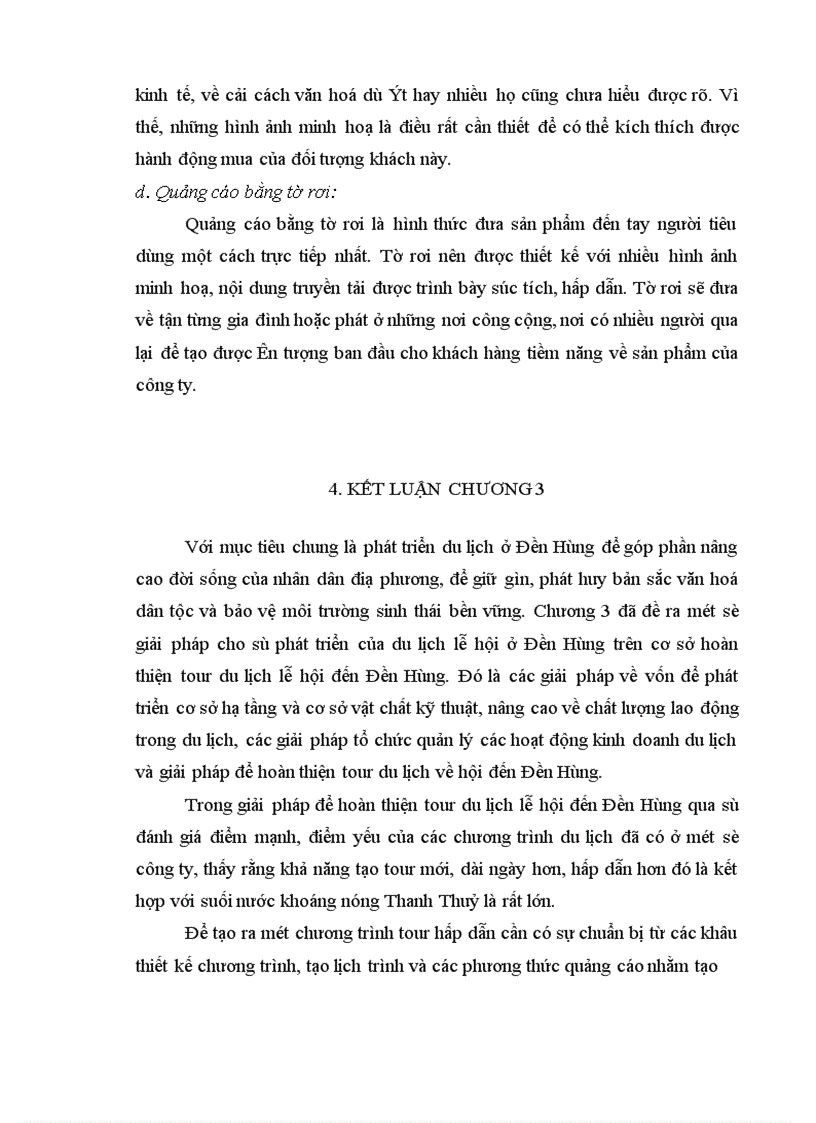 kinh tế, về cải cách văn hoá dù Ýt hay nhiều họ cũng chưa hiểu được rõ. Vì thế, những hình ảnh minh hoạ là điều rất cần thiết để có thể kích thích được hành động mua của đối tượng khách này.

d. Quảng cáo bằng tờ rơi:

Quảng cáo bằng tờ rơi là hình thức đưa sản phẩm đến tay người tiêu dùng một cách trực tiếp nhất. Tờ rơi nên được thiết kế với nhiều hình ảnh minh hoạ, nội dung truyền tải được trình bày súc tích, hấp dẫn. Tờ rơi sẽ đưa về tận từng gia đình hoặc phát ở những nơi công cộng, nơi có nhiều người qua lại để tạo được Ên tượng ban đầu cho khách hàng tiềm năng về sản phẩm của công ty.

4. KẾT LUẬN CHƯƠNG 3

Với mục tiêu chung là phát triển du lịch ở Đền Hùng để góp phần nâng cao đời sống của nhân dân địa phương, để giữ gìn, phát huy bản sắc văn hoá dân tộc và bảo vệ môi trường sinh thái bền vững. Chương 3 đã đề ra mét sè giải pháp cho sù phát triển của du lịch lễ hội ở Đền Hùng trên cơ sở hoàn thiện tour du lịch lễ hội đến Đền Hùng. Đó là các giải pháp về vốn để phát triển cơ sở hạ tầng và cơ sở vật chất kỹ thuật, nâng cao về chất lượng lao động trong du lịch, các giải pháp tổ chức quản lý các hoạt động kinh doanh du lịch và giải pháp để hoàn thiện tour du lịch về hội đến Đền Hùng.

Trong giải pháp để hoàn thiện tour du lịch lễ hội đến Đền Hùng qua sù đánh giá điểm mạnh, điểm yếu của các chương trình du lịch đã có ở mét sè công ty, thấy rằng khả năng tạo tour mới, dài ngày hơn, hấp dẫn hơn đó là kết hợp với suối nước khoáng nóng Thanh Thuỷ là rất lớn.

Để tạo ra mét chương trình tour hấp dẫn cần có sự chuẩn bị từ các khâu thiết kế chương trình, tạo lịch trình và các phương thức quảng cáo nhằm tạo